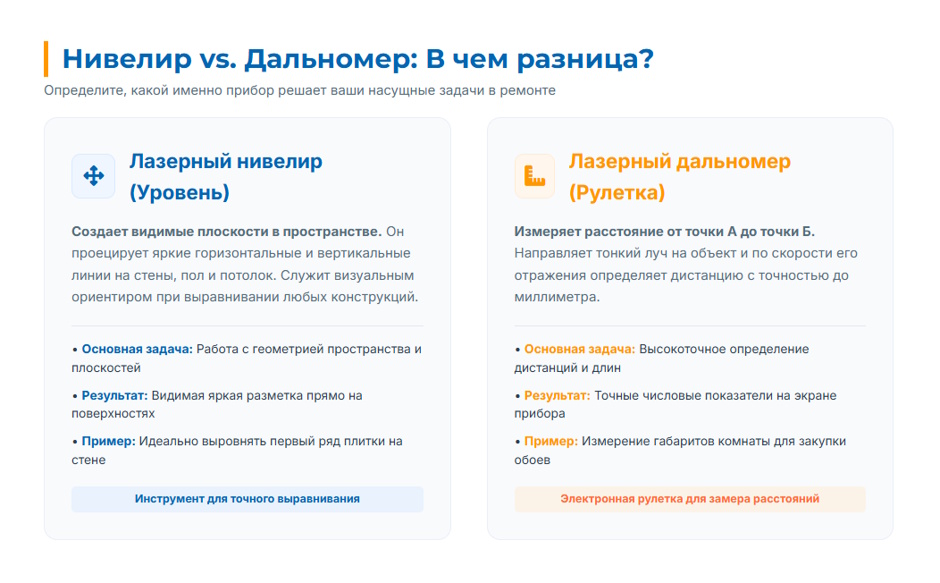 Нивелир vs. Дальномер: В чем разница?

Определите, какой именно прибор решает ваши насущные задачи в ремонте

Лазерный нивелир (Уровень)

Создает видимые плоскости в пространстве. Он проецирует яркие горизонтальные и вертикальные линии на стены, пол и потолок. Служит визуальным ориентиром при выравнивании любых конструкций.

• Основная задача: Работа с геометрией пространства и плоскостей

• Результат: Видимая яркая разметка прямо на поверхностях

• Пример: Идеально выровнять первый ряд плитки на стене

Инструмент для точного выравнивания

Лазерный дальномер (Рулетка)

Измеряет расстояние от точки А до точки Б. Направляет тонкий луч на объект и по скорости его отражения определяет дистанцию с точностью до миллиметра.

• Основная задача: Высокоточное определение дистанций и длин

• Результат: Точные числовые показатели на экране прибора

• Пример: Измерение габаритов комнаты для закупки обоев

Электронная рулетка для замера расстояний